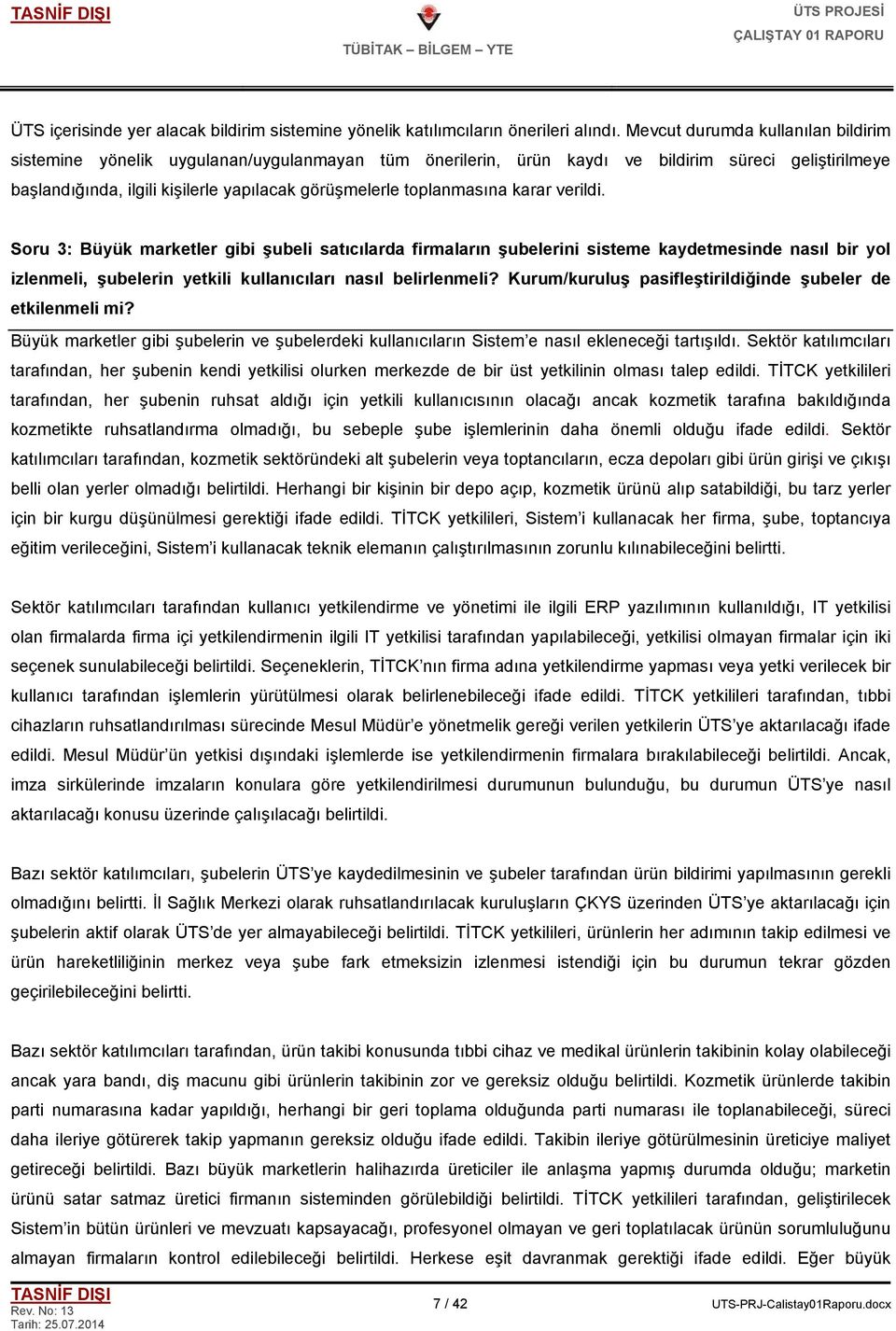 TASNİF DIŞI

TÜBİTAK – BİLGEM – YTE

ÜTS PROJESİ
ÇALIŞTAY 01 RAPORU

ÜTS içerisinde yer alacak bildirim sistemine yönelik katılımcıların önerileri alındı. Mevcut durumda kullanılan bildirim sistemine yönelik uygulanan/uygulanmayan tüm önerilerin, ürün kaydı ve bildirim süreci geliştirilmeye başlandığında, ilgili kişilerle yapılacak görüşmelerle toplanmasına karar verildi.

Soru 3: Büyük marketler gibi şubeli satıcılarda firmaların şubelerini sisteme kaydetmesinde nasıl bir yol izlenmeli, şubelerin yetkili kullanıcıları nasıl belirlenmeli? Kurum/kuruluş pasifleştirildiğinde şubeler de etkilenmeli mi?

Büyük marketler gibi şubelerin ve şubelerdeki kullanıcıların Sistem'e nasıl ekleneceği tartışıldı. Sektör katılımcıları tarafından, her şubenin kendi yetkilisi olurken merkezde de bir üst yetkilinin olması talep edildi. TİTCK yetkilileri tarafından, her şubenin ruhsat aldığı için yetkili kullanıcısının olacağı ancak kozmetik tarafına bakıldığında kozmetikte ruhsatlandırma olmadığı, bu sebeple şube işlemlerinin daha önemli olduğu ifade edildi. Sektör katılımcıları tarafından, kozmetik sektöründeki alt şubelerin veya toptancıların, ecza depoları gibi ürün girişi ve çıkışı belli olan yerler olmadığı belirtildi. Herhangi bir kişinin bir depo açıp, kozmetik ürünü alıp satabildiği, bu tarz yerler için bir kurgu düşünülmesi gerektiği ifade edildi. TİTCK yetkilileri, Sistem'i kullanacak her firma, şube, toptancıya eğitim verileceğini, Sistem'i kullanacak teknik elemanın çalıştırılmasının zorunlu kılınabileceğini belirtti.

Sektör katılımcıları tarafından kullanıcı yetkilendirme ve yönetimi ile ilgili ERP yazılımının kullanıldığı, IT yetkilisi olan firmalarda firma içi yetkilendirmenin ilgili IT yetkilisi tarafından yapılabileceği, yetkilisi olmayan firmalar için iki seçenek sunulabileceği belirtildi. Seçeneklerin, TİTCK'nın firma adına yetkilendirme yapması veya yetki verilecek bir kullanıcı tarafından işlemlerin yürütülmesi olarak belirlenebileceği ifade edildi. TİTCK yetkilileri tarafından, tıbbi cihazların ruhsatlandırılması sürecinde Mesul Müdür'e yönetmelik gereği verilen yetkilerin ÜTS'ye aktarılacağı ifade edildi. Mesul Müdür'ün yetkisi dışındaki işlemlerde ise yetkilendirmenin firmalara bırakılabileceği belirtildi. Ancak, imza sirkülerinde imzaların konulara göre yetkilendirilmesi durumunun bulunduğu, bu durumun ÜTS'ye nasıl aktarılacağı konusu üzerinde çalışılacağı belirtildi.

Bazı sektör katılımcıları, şubelerin ÜTS'ye kaydedilmesinin ve şubeler tarafından ürün bildirimi yapılmasının gerekli olmadığını belirtti. İl Sağlık Merkezi olarak ruhsatlandırılacak kuruluşların ÇKYS üzerinden ÜTS'ye aktarılacağı için şubelerin aktif olarak ÜTS'de yer almayabileceği belirtildi. TİTCK yetkilileri, ürünlerin her adımının takip edilmesi ve ürün hareketliliğinin merkez veya şube fark etmeksizin izlenmesi istendiği için bu durumun tekrar gözden geçirilebileceğini belirtti.

Bazı sektör katılımcıları tarafından, ürün takibi konusunda tıbbi cihaz ve medikal ürünlerin takibinin kolay olabileceği ancak yara bandı, diş macunu gibi ürünlerin takibinin zor ve gereksiz olduğu belirtildi. Kozmetik ürünlerde takibin parti numarasına kadar yapıldığı, herhangi bir geri toplama olduğunda parti numarası ile toplanabileceği, süreci daha ileriye götürerek takip yapmanın gereksiz olduğu ifade edildi. Takibin ileriye götürülmesinin üreticiye maliyet getireceği belirtildi. Bazı büyük marketlerin halihazırda üreticiler ile anlaşma yapmış durumda olduğu; marketin ürünü satar satmaz üretici firmanın sisteminden görülebildiği belirtildi. TİTCK yetkilileri tarafından, geliştirilecek Sistem'in bütün ürünleri ve mevzuatı kapsayacağı, profesyonel olmayan ve geri toplatılacak ürünün sorumluluğunu almayan firmaların kontrol edilebileceği belirtildi. Herkese eşit davranmak gerektiği ifade edildi. Eğer büyük

TASNİF DIŞI
Rev. No: 13
Tarih: 25.07.2014

7 / 42

UTS-PRJ-Calistay01Raporu.docx